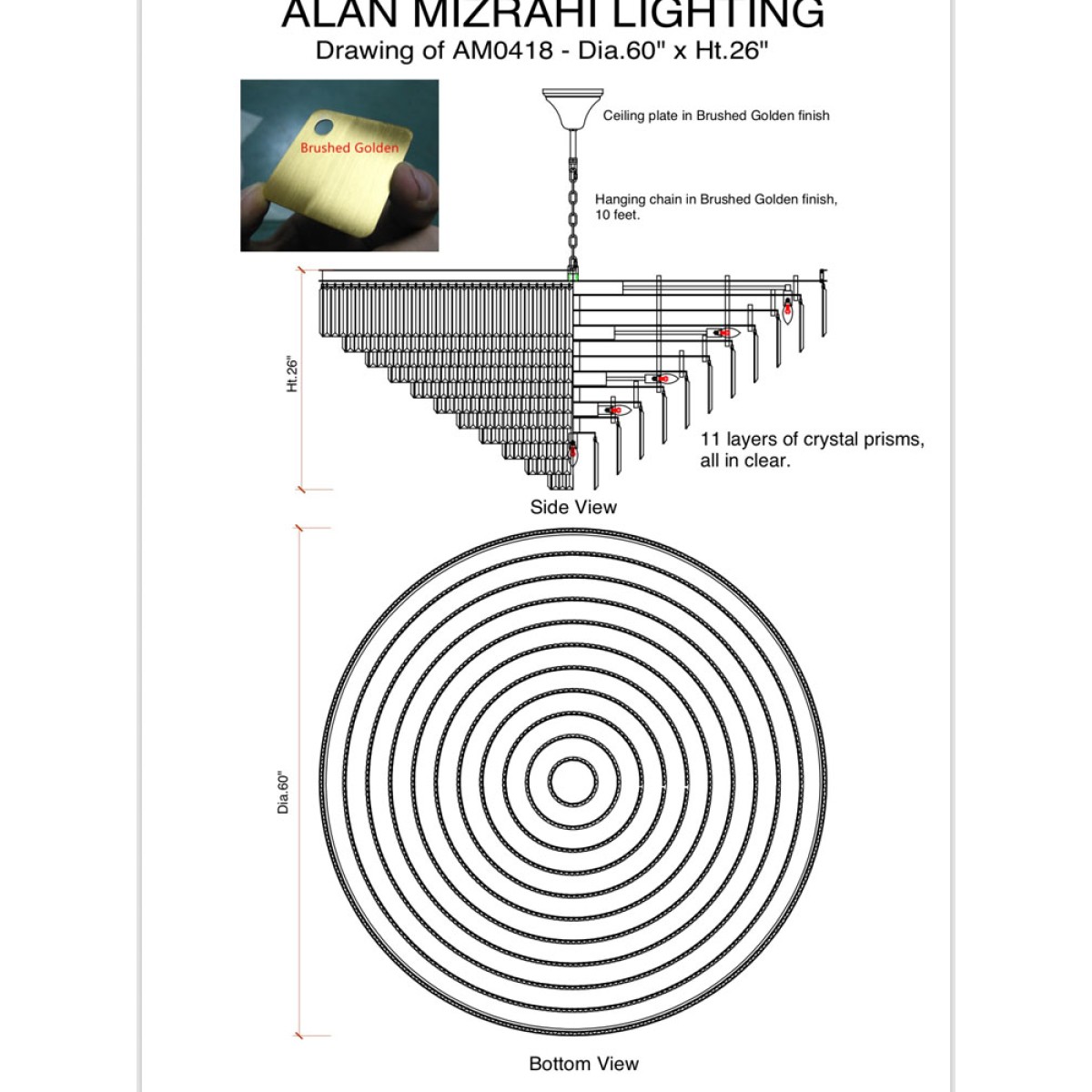 ALAN MIZRAHI LIGHTING
Drawing of AM0418 - Dia.60" x Ht.26"

Brushed Golden

Ceiling plate in Brushed Golden finish

Hanging chain in Brushed Golden finish, 10 feet.

Ht.26"

11 layers of crystal prisms, all in clear.

Side View

Dia.60"

Bottom View